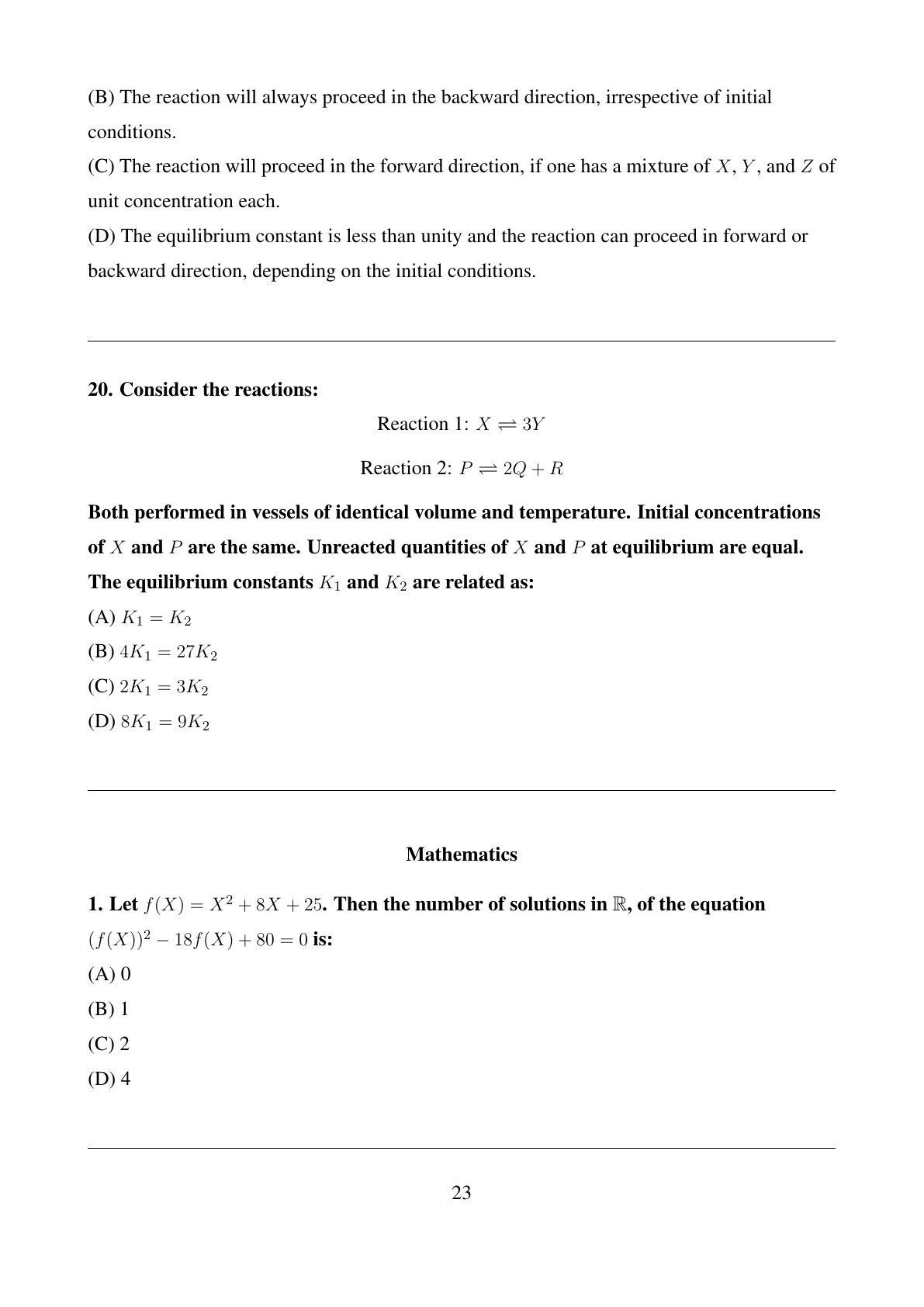 (B) The reaction will always proceed in the backward direction, irrespective of initial conditions.
(C) The reaction will proceed in the forward direction, if one has a mixture of $X$, $Y$, and $Z$ of unit concentration each.
(D) The equilibrium constant is less than unity and the reaction can proceed in forward or backward direction, depending on the initial conditions.

20. Consider the reactions:

Reaction 1: $X \rightleftharpoons 3Y$

Reaction 2: $P \rightleftharpoons 2Q + R$

Both performed in vessels of identical volume and temperature. Initial concentrations of $X$ and $P$ are the same. Unreacted quantities of $X$ and $P$ at equilibrium are equal. The equilibrium constants $K_1$ and $K_2$ are related as:
(A) $K_1 = K_2$
(B) $4K_1 = 27K_2$
(C) $2K_1 = 3K_2$
(D) $8K_1 = 9K_2$

Mathematics

1. Let $f(X) = X^2 + 8X + 25$. Then the number of solutions in $\mathbb{R}$, of the equation $(f(X))^2 - 18f(X) + 80 = 0$ is:
(A) 0
(B) 1
(C) 2
(D) 4

23